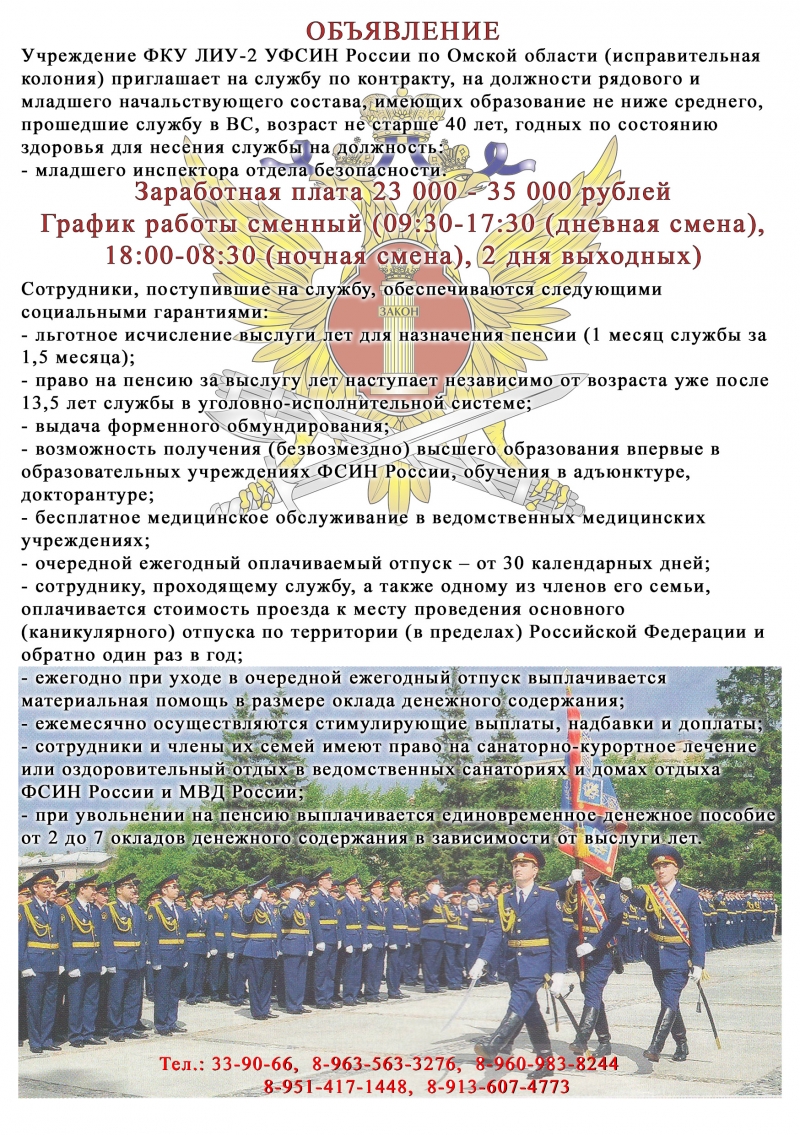 ОБЪЯВЛЕНИЕ

Учреждение ФКУ ЛИУ-2 УФСИН России по Омской области (исправительная колония) приглашает на службу по контракту, на должности рядового и младшего начальствующего состава, имеющих образование не ниже среднего, прошедшие службу в ВС, возраст не старше 40 лет, годных по состоянию здоровья для несения службы на должность:
- младшего инспектора отдела безопасности.

Заработная плата 23 000 - 35 000 рублей
График работы сменный (09:30-17:30 (дневная смена), 18:00-08:30 (ночная смена), 2 дня выходных)

ЗАКОН

Сотрудники, поступившие на службу, обеспечиваются следующими социальными гарантиями:
- льготное исчисление выслуги лет для назначения пенсии (1 месяц службы за 1,5 месяца);
- право на пенсию за выслугу лет наступает независимо от возраста уже после 13,5 лет службы в уголовно-исполнительной системе;
- выдача форменного обмундирования;
- возможность получения (безвозмездно) высшего образования впервые в образовательных учреждениях ФСИН России, обучения в адъюнктуре, докторантуре;
- бесплатное медицинское обслуживание в ведомственных медицинских учреждениях;
- очередной ежегодный оплачиваемый отпуск – от 30 календарных дней;
- сотруднику, проходящему службу, а также одному из членов его семьи, оплачивается стоимость проезда к месту проведения основного (каникулярного) отпуска по территории (в пределах) Российской Федерации и обратно один раз в год;
- ежегодно при уходе в очередной ежегодный отпуск выплачивается материальная помощь в размере оклада денежного содержания;
- ежемесячно осуществляются стимулирующие выплаты, надбавки и доплаты;
- сотрудники и члены их семей имеют право на санаторно-курортное лечение или оздоровительный отдых в ведомственных санаториях и домах отдыха ФСИН России и МВД России;
- при увольнении на пенсию выплачивается единовременное денежное пособие от 2 до 7 окладов денежного содержания в зависимости от выслуги лет.

Тел.: 33-90-66, 8-963-563-3276, 8-960-983-8244
8-951-417-1448, 8-913-607-4773